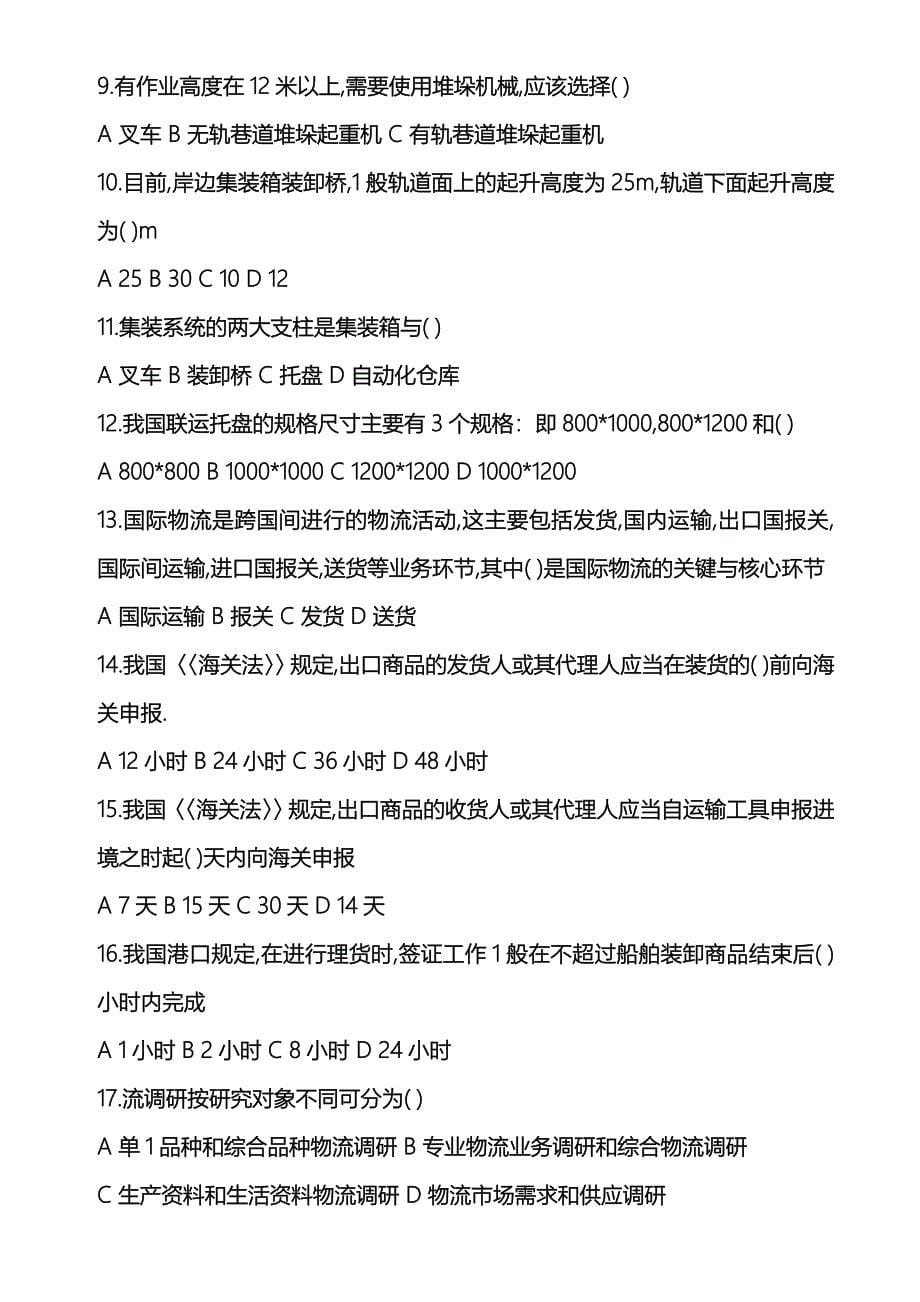 9.有作业高度在 12 米以上,需要使用堆垛机械,应该选择( )

A 叉车 B 无轨巷道堆垛起重机 C 有轨巷道堆垛起重机

10.目前,岸边集装箱装卸桥,1 般轨道面上的起升高度为 25m,轨道下面起升高度为( )m

A 25 B 30 C 10 D 12

11.集装系统的两大支柱是集装箱与( )

A 叉车 B 装卸桥 C 托盘 D 自动化仓库

12.我国联运托盘的规格尺寸主要有 3 个规格：即 800*1000,800*1200 和( )

A 800*800 B 1000*1000 C 1200*1200 D 1000*1200

13.国际物流是跨国间进行的物流活动,这主要包括发货,国内运输,出口国报关,国际间运输,进口国报关,送货等业务环节,其中( )是国际物流的关键与核心环节

A 国际运输 B 报关 C 发货 D 送货

14.我国〈〈海关法〉〉规定,出口商品的发货人或其代理人应当在装货的( )前向海关申报.

A 12 小时 B 24 小时 C 36 小时 D 48 小时

15.我国〈〈海关法〉〉规定,出口商品的收货人或其代理人应当自运输工具申报进境之时起( )天内向海关申报

A 7 天 B 15 天 C 30 天 D 14 天

16.我国港口规定,在进行理货时,签证工作 1 般在不超过船舶装卸商品结束后( )小时内完成

A 1 小时 B 2 小时 C 8 小时 D 24 小时

17.流调研按研究对象不同可分为( )

A 单 1 品种和综合品种物流调研 B 专业物流业务调研和综合物流调研

C 生产资料和生活资料物流调研 D 物流市场需求和供应调研